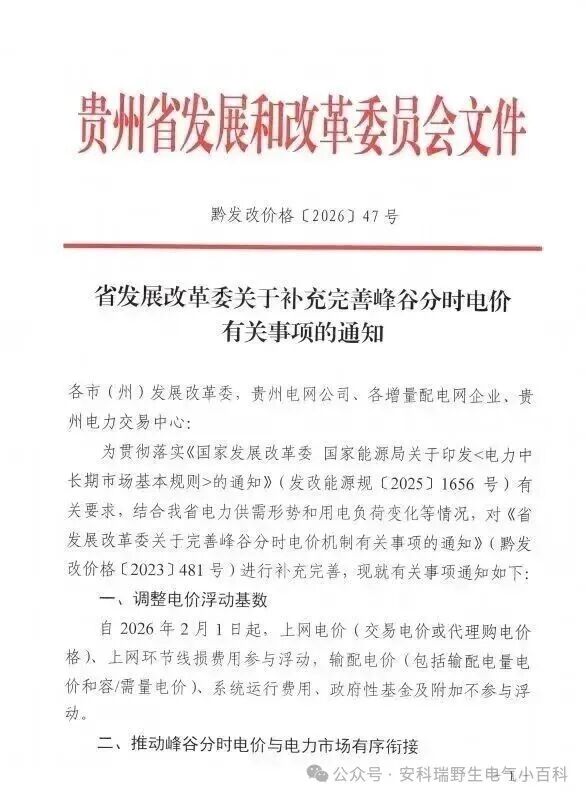 贵州省发展和改革委员会文件

黔发改价格〔2026〕47号

省发展改革委关于补充完善峰谷分时电价有关事项的通知

各市（州）发展改革委，贵州电网公司、各增量配电网企业、贵州电力交易中心：

为贯彻落实《国家发展改革委 国家能源局关于印发<电力中长期市场基本规则>的通知》（发改能源规〔2025〕1656号）有关要求，结合我省电力供需形势和用电负荷变化等情况，对《省发展改革委关于完善峰谷分时电价机制有关事项的通知》（黔发改价格〔2023〕481号）进行补充完善，现就有关事项通知如下：

一、调整电价浮动基数

自2026年2月1日起，上网电价（交易电价或代理购电价格）、上网环节线损费用参与浮动，输配电价（包括输配电量电价和容/需量电价）、系统运行费用、政府性基金及附加不参与浮动。

二、推动峰谷分时电价与电力市场有序衔接

公众号 · 安科瑞野生电气小百科